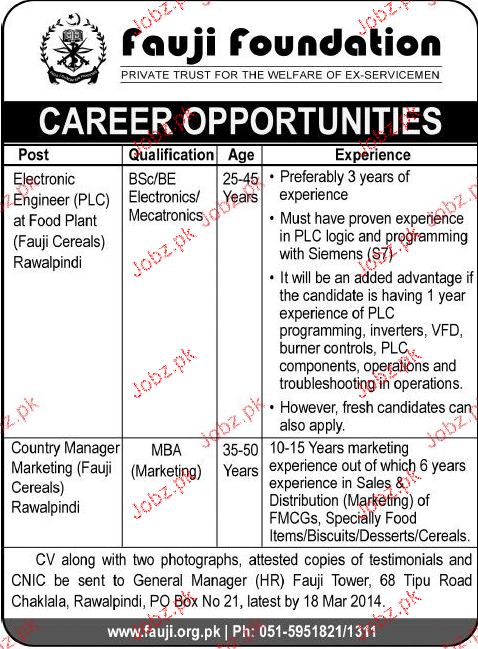 Fauji Foundation
PRIVATE TRUST FOR THE WELFARE OF EX-SERVICEMEN

CAREER OPPORTUNITIES

| Post | Qualification | Age | Experience |
|---|---|---|---|
| Electronic Engineer (PLC) at Food Plant (Fauji Cereals) Rawalpindi | BSc/BE Electronics/ Mecatronics | 25-45 Years | • Preferably 3 years of experience • Must have proven experience in PLC logic and programming with Siemens (S7) • It will be an added advantage if the candidate is having 1 year experience of PLC programming, inverters, VFD, burner controls, PLC components, operations and troubleshooting in operations. • However, fresh candidates can also apply. |
| Country Manager Marketing (Fauji Cereals) Rawalpindi | MBA (Marketing) | 35-50 Years | 10-15 Years marketing experience out of which 6 years experience in Sales & Distribution (Marketing) of FMCGs, Specially Food Items/Biscuits/Desserts/Cereals. |

CV along with two photographs, attested copies of testimonials and CNIC be sent to General Manager (HR) Fauji Tower, 68 Tipu Road Chaklala, Rawalpindi, PO Box No 21, latest by 18 Mar 2014.

www.fauji.org.pk | Ph: 051-5951821/1311

Jobz.pk